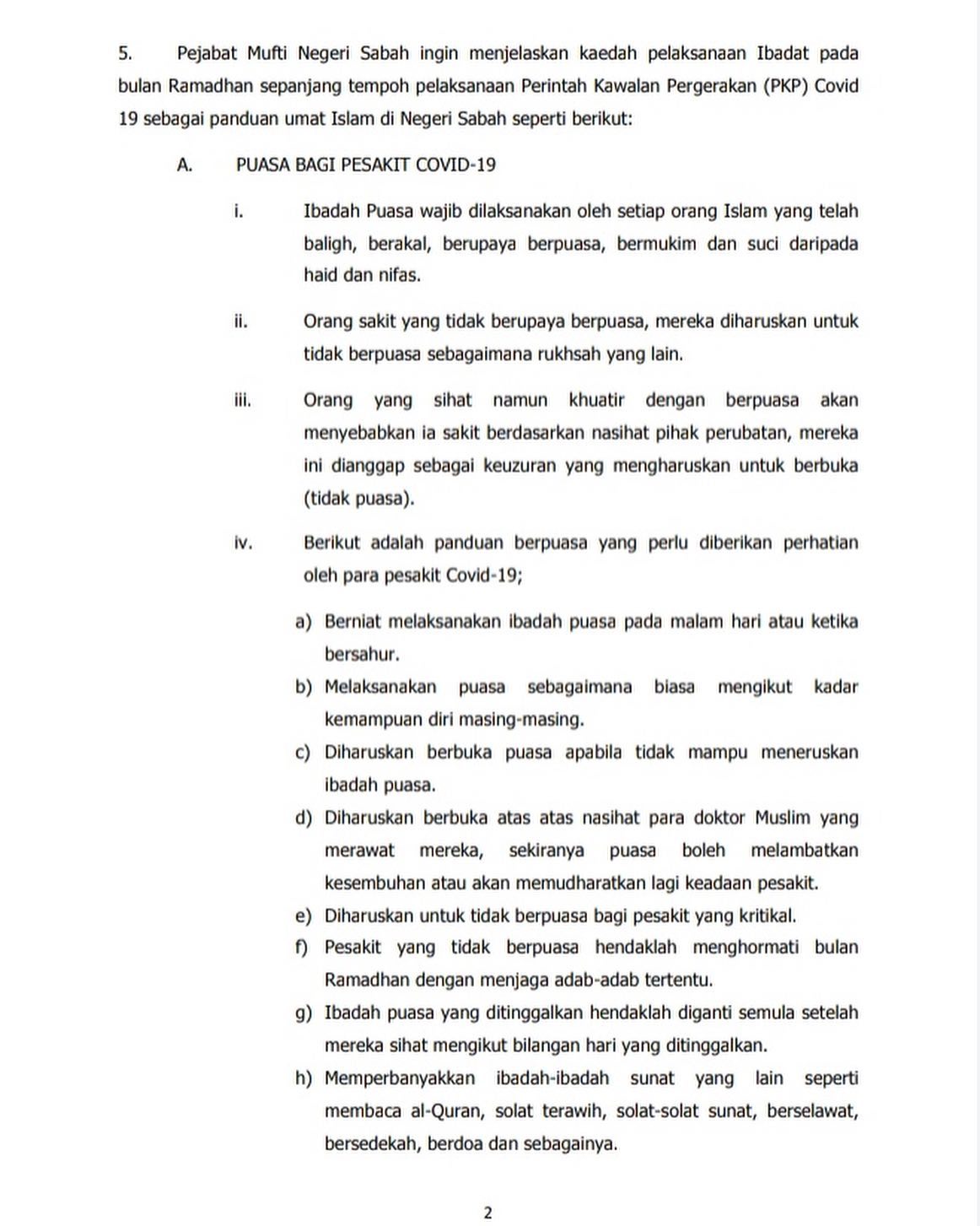 5. Pejabat Mufti Negeri Sabah ingin menjelaskan kaedah pelaksanaan Ibadat pada bulan Ramadhan sepanjang tempoh pelaksanaan Perintah Kawalan Pergerakan (PKP) Covid 19 sebagai panduan umat Islam di Negeri Sabah seperti berikut:

A. PUASA BAGI PESAKIT COVID-19

i. Ibadah Puasa wajib dilaksanakan oleh setiap orang Islam yang telah baligh, berakal, berupaya berpuasa, bermukim dan suci daripada haid dan nifas.

ii. Orang sakit yang tidak berupaya berpuasa, mereka diharuskan untuk tidak berpuasa sebagaimana rukhsah yang lain.

iii. Orang yang sihat namun khuatir dengan berpuasa akan menyebabkan ia sakit berdasarkan nasihat pihak perubatan, mereka ini dianggap sebagai keuzuran yang mengharuskan untuk berbuka (tidak puasa).

iv. Berikut adalah panduan berpuasa yang perlu diberikan perhatian oleh para pesakit Covid-19;

a) Berniat melaksanakan ibadah puasa pada malam hari atau ketika bersahur.
b) Melaksanakan puasa sebagaimana biasa mengikut kadar kemampuan diri masing-masing.
c) Diharuskan berbuka puasa apabila tidak mampu meneruskan ibadah puasa.
d) Diharuskan berbuka atas atas nasihat para doktor Muslim yang merawat mereka, sekiranya puasa boleh melambatkan kesembuhan atau akan memudharatkan lagi keadaan pesakit.
e) Diharuskan untuk tidak berpuasa bagi pesakit yang kritikal.
f) Pesakit yang tidak berpuasa hendaklah menghormati bulan Ramadhan dengan menjaga adab-adab tertentu.
g) Ibadah puasa yang ditinggalkan hendaklah diganti semula setelah mereka sihat mengikut bilangan hari yang ditinggalkan.
h) Memperbanyakkan ibadah-ibadah sunat yang lain seperti membaca al-Quran, solat terawih, solat-solat sunat, berselawat, bersedekah, berdoa dan sebagainya.

2